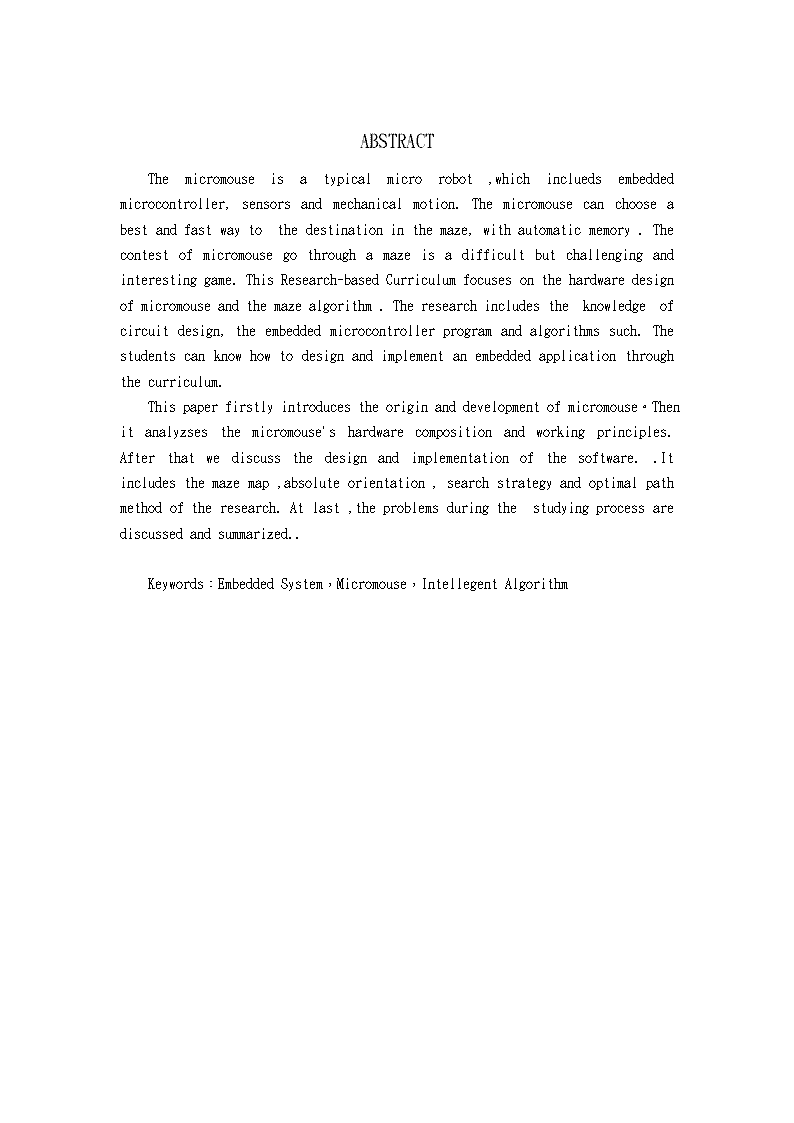 ABSTRACT

The micromouse is a typical micro robot ,which inclueds embedded microcontroller, sensors and mechanical motion. The micromouse can choose a best and fast way to the destination in the maze, with automatic memory . The contest of micromouse go through a maze is a difficult but challenging and interesting game. This Research-based Curriculum focuses on the hardware design of micromouse and the maze algorithm . The research includes the knowledge of circuit design, the embedded microcontroller program and algorithms such. The students can know how to design and implement an embedded application through the curriculum.

This paper firstly introduces the origin and development of micromouse。Then it analyzses the micromouse's hardware composition and working principles. After that we discuss the design and implementation of the software. .It includes the maze map ,absolute orientation , search strategy and optimal path method of the research. At last ,the problems during the studying process are discussed and summarized..

Keywords：Embedded System，Micromouse，Intellegent Algorithm